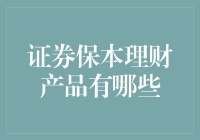 证券保本理财产品有哪些